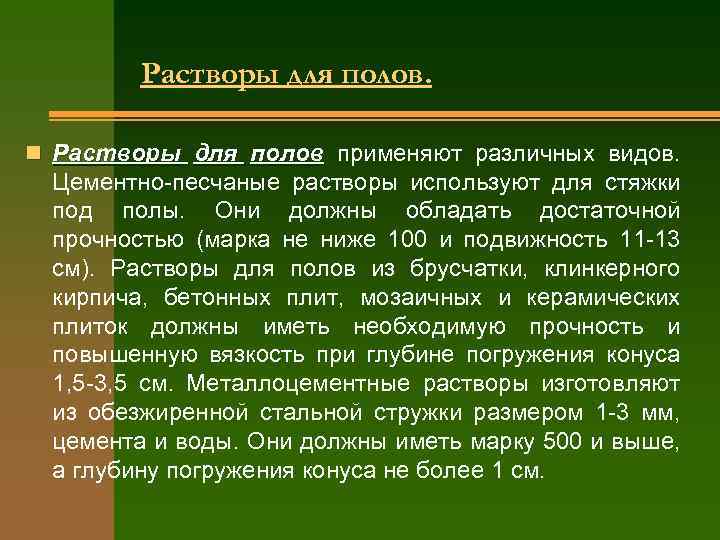 Растворы для полов.

Растворы для полов применяют различных видов. Цементно-песчаные растворы используют для стяжки под полы. Они должны обладать достаточной прочностью (марка не ниже 100 и подвижность 11-13 см). Растворы для полов из брусчатки, клинкерного кирпича, бетонных плит, мозаичных и керамических плиток должны иметь необходимую прочность и повышенную вязкость при глубине погружения конуса 1,5-3,5 см. Металлоцементные растворы изготовляют из обезжиренной стальной стружки размером 1-3 мм, цемента и воды. Они должны иметь марку 500 и выше, а глубину погружения конуса не более 1 см.